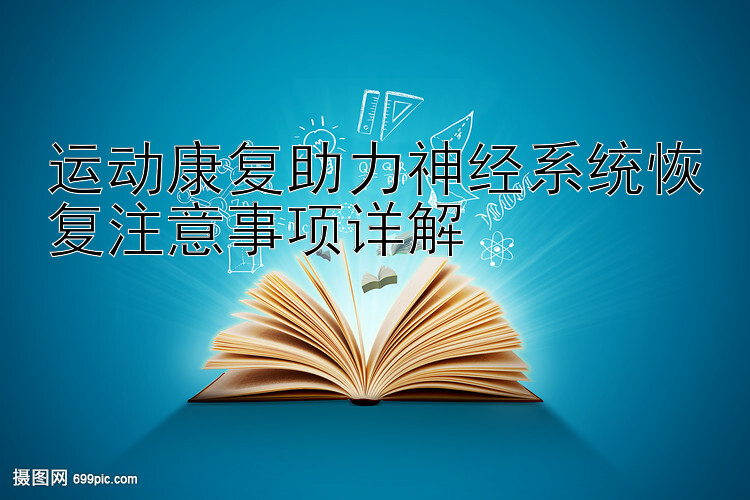 运动康复助力神经系统恢复注意事项详解

摄图网 699pic.com